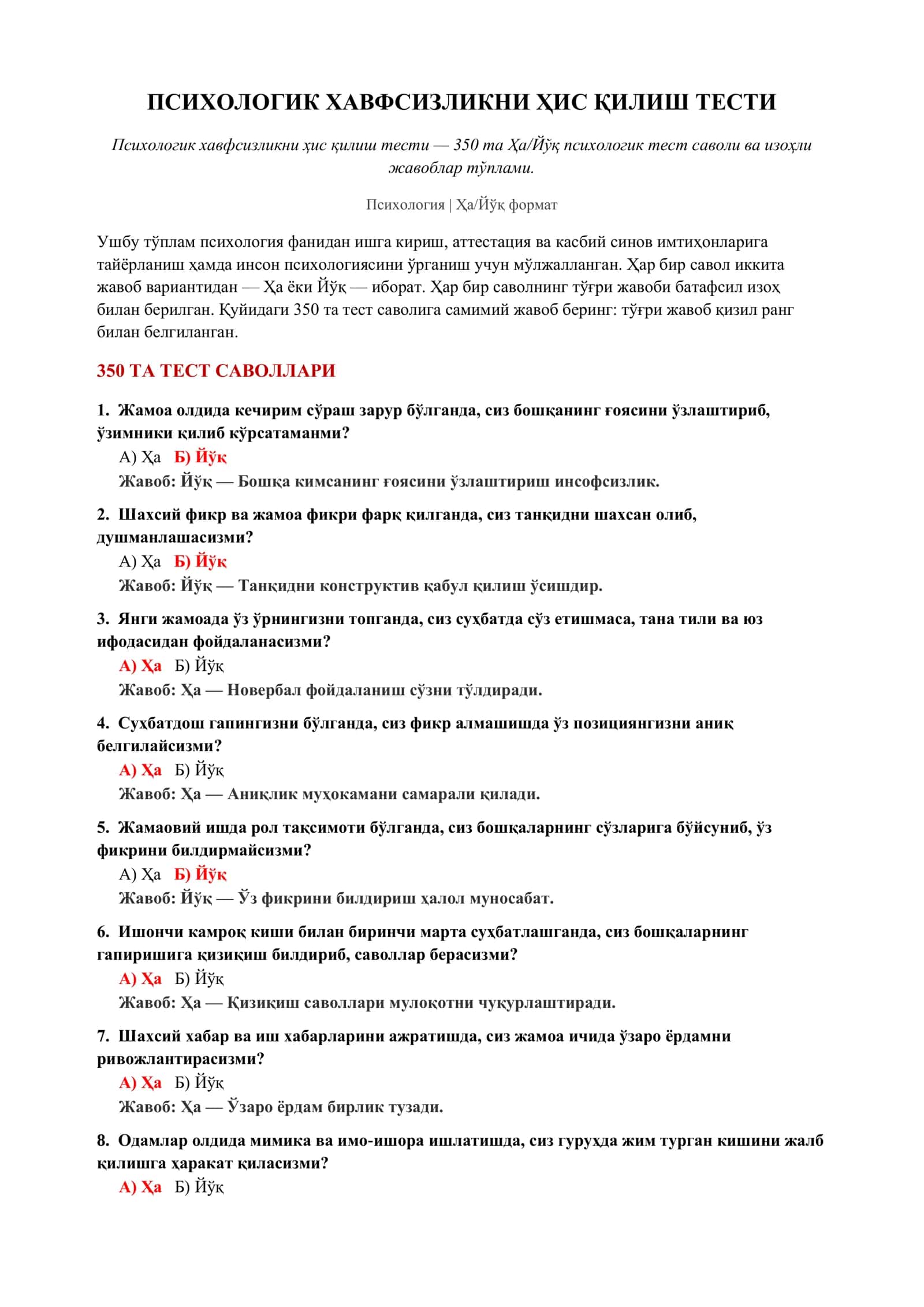 ПСИХОЛОГИК ХАВФСИЗЛИКНИ ҲИС ҚИЛИШ ТЕСТИ

Психологик хавфсизликни ҳис қилиш тести — 350 та Ҳа/Йўқ психологик тест саволи ва изоҳли жавоблар тўплами.

Психология | Ҳа/Йўқ формат

Ушбу тўплам психология фанидан ишга кириш, аттестация ва касбий синов имтиҳонларига тайёрланиш ҳамда инсон психологиясини ўрганиш учун мўлжалланган. Ҳар бир савол иккита жавоб вариантидан — Ҳа ёки Йўқ — иборат. Ҳар бир саволнинг тўғри жавоби батафсил изоҳ билан берилган. Қуйидаги 350 та тест саволига самимий жавоб беринг: тўғри жавоб қизил ранг билан белгиланган.

350 ТА ТЕСТ САВОЛЛАРИ

1. Жамоа олдида кечирим сўраш зарур бўлганда, сиз бошқанинг ғоясини ўзлаштириб, ўзимники қилиб кўрсатаманми?
А) Ҳа Б) Йўқ
Жавоб: Йўқ — Бошқа кимсанинг ғоясини ўзлаштириш инсофсизлик.

2. Шахсий фикр ва жамоа фикри фарқ қилганда, сиз танқидни шахсан олиб, душманлашасизми?
А) Ҳа Б) Йўқ
Жавоб: Йўқ — Танқидни конструктив қабул қилиш ўсишдир.

3. Янги жамоада ўз ўрнингизни топганда, сиз суҳбатда сўз етишмаса, тана тили ва юз ифодасидан фойдаланасизми?
А) Ҳа Б) Йўқ
Жавоб: Ҳа — Новербал фойдаланиш сўзни тўлдиради.

4. Суҳбатдош гапингизни бўлганда, сиз фикр алмашишда ўз позициянгизни аниқ белгилайсизми?
А) Ҳа Б) Йўқ
Жавоб: Ҳа — Аниқлик муҳокамани самарали қилади.

5. Жамаовий ишда рол тақсимоти бўлганда, сиз бошқаларнинг сўзларига бўйсуниб, ўз фикрини билдирмайсизми?
А) Ҳа Б) Йўқ
Жавоб: Йўқ — Ўз фикрини билдириш ҳалол муносабат.

6. Ишончи камроқ киши билан биринчи марта суҳбатлашганда, сиз бошқаларнинг гапиришига қизиқиш билдириб, саволлар берасизми?
А) Ҳа Б) Йўқ
Жавоб: Ҳа — Қизиқиш саволлари мулоқотни чуқурлаштиради.

7. Шахсий хабар ва иш хабарларини ажратишда, сиз жамоа ичида ўзаро ёрдамни ривожлантирасизми?
А) Ҳа Б) Йўқ
Жавоб: Ҳа — Ўзаро ёрдам бирлик тузади.

8. Одамлар олдида мимика ва имо-ишора ишлатишда, сиз гуруҳда жим турган кишини жалб қилишга ҳаракат қиласизми?
А) Ҳа Б) Йўқ